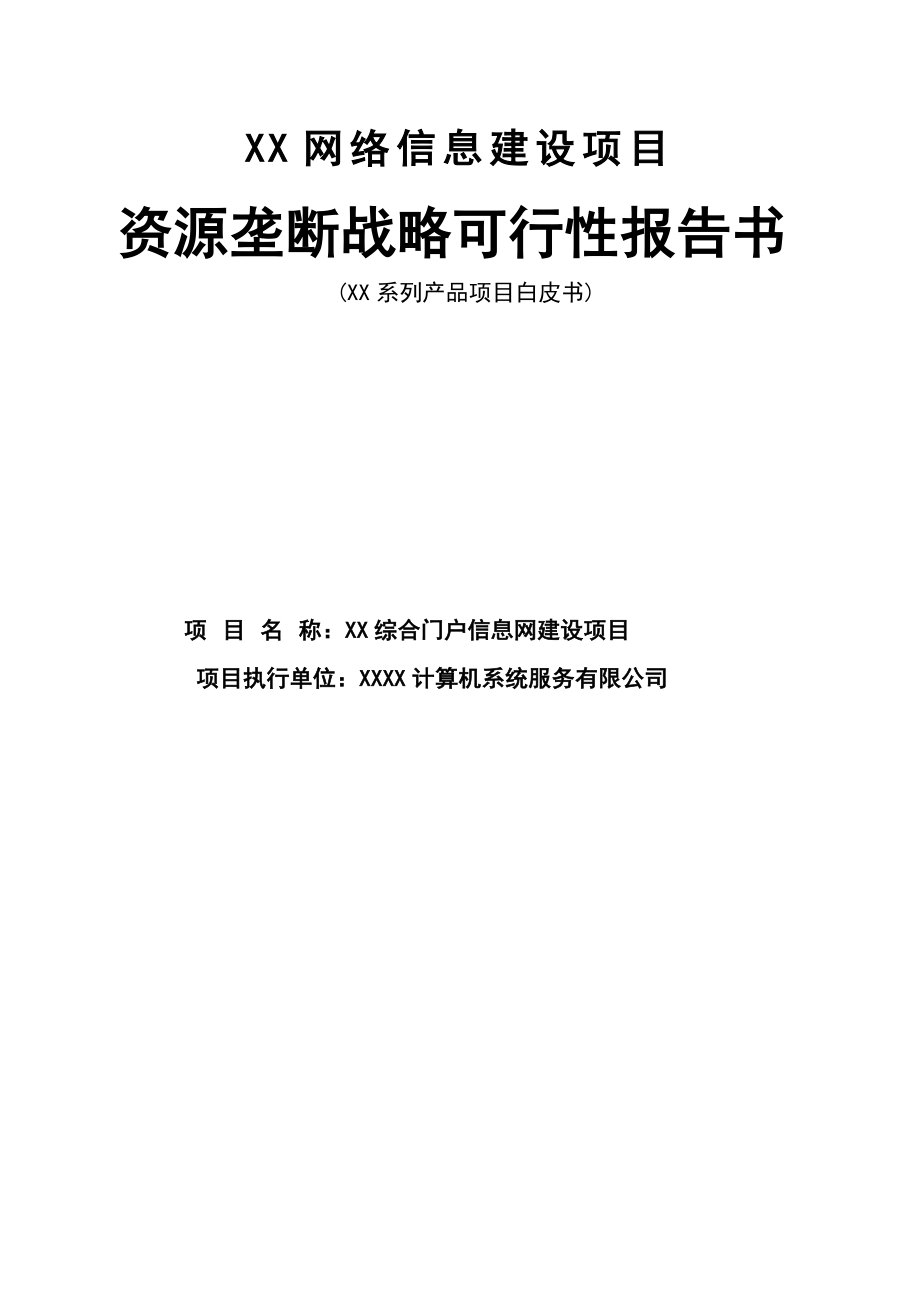 XX 网络信息建设项目

资源垄断战略可行性报告书

(XX 系列产品项目白皮书)

项 目 名 称：XX 综合门户信息网建设项目

项目执行单位：XXXX 计算机系统服务有限公司